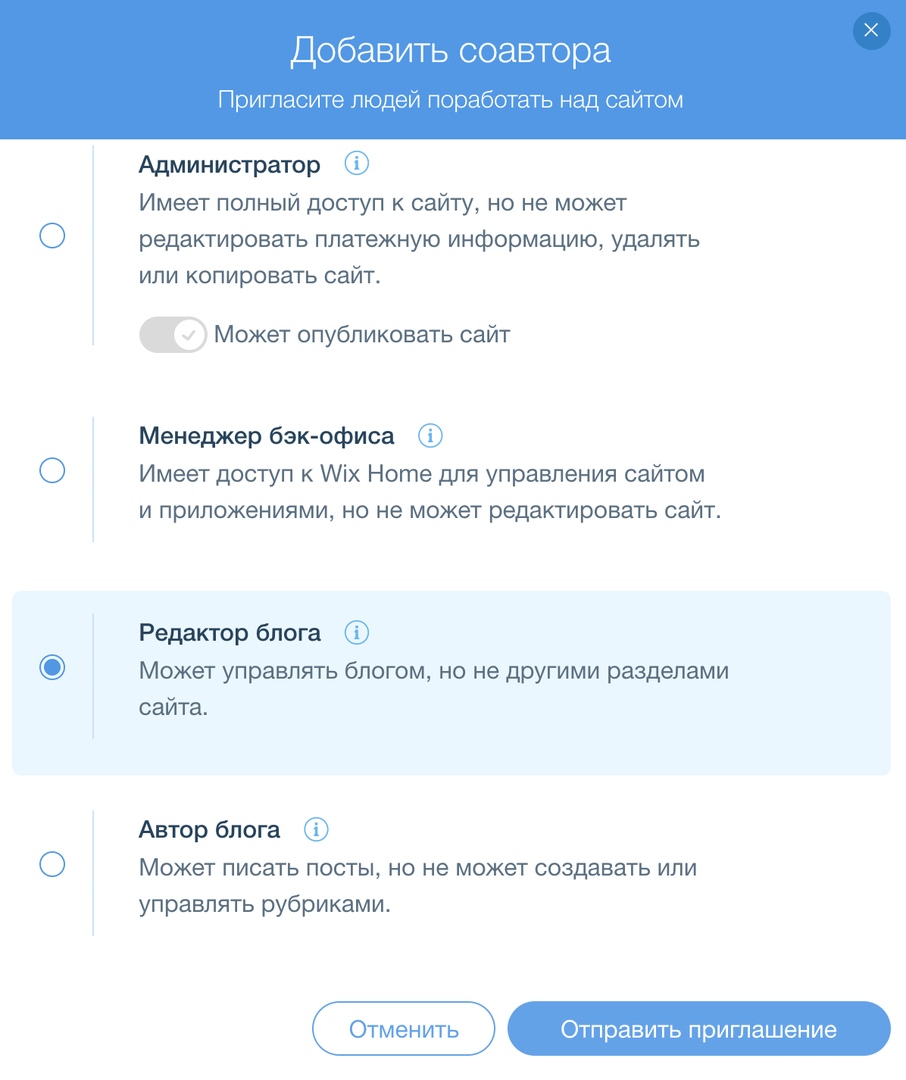 Добавить соавтора

Пригласите людей поработать над сайтом

Администратор

Имеет полный доступ к сайту, но не может редактировать платежную информацию, удалять или копировать сайт.

Может опубликовать сайт

Менеджер бэк-офиса

Имеет доступ к Wix Home для управления сайтом и приложениями, но не может редактировать сайт.

Редактор блога

Может управлять блогом, но не другими разделами сайта.

Автор блога

Может писать посты, но не может создавать или управлять рубриками.

Отменить

Отправить приглашение